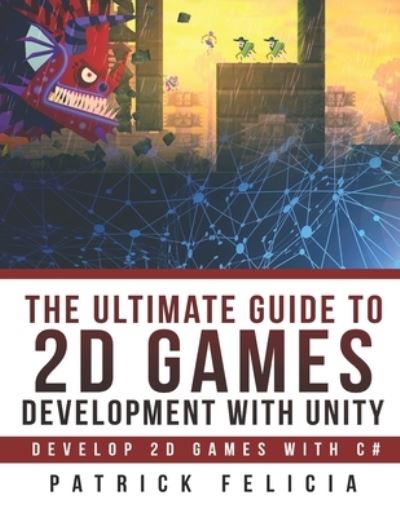 THE ULTIMATE GUIDE TO
2D GAMES
DEVELOPMENT WITH UNITY

DEVELOP 2D GAMES WITH C#

PATRICK FELICIA